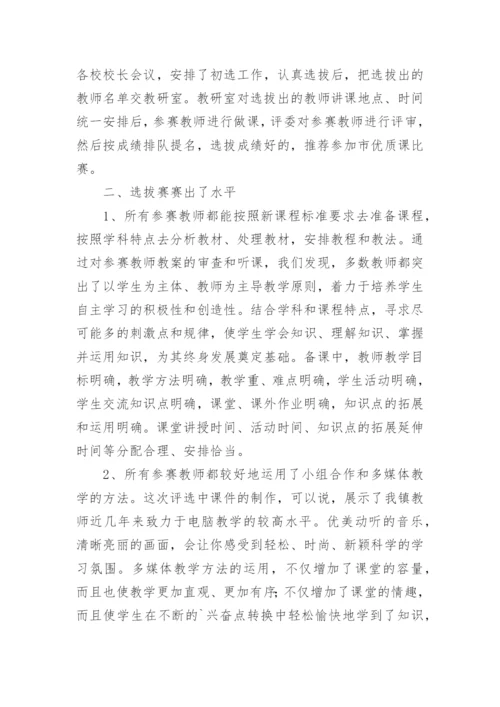 各校校长会议，安排了初选工作，认真选拔后，把选拔出的教师名单交教研室。教研室对选拔出的教师讲课地点、时间统一安排后，参赛教师进行做课，评委对参赛教师进行评审，然后按成绩排队提名，选拔成绩好的，推荐参加市优质课比赛。

二、选拔赛赛出了水平

1、所有参赛教师都能按照新课程标准要求去准备课程，按照学科特点去分析教材、处理教材，安排教程和教法。通过对参赛教师教案的审查和听课，我们发现，多数教师都突出了以学生为主体、教师为主导教学原则，着力于培养学生自主学习的积极性和创造性。结合学科和课程特点，寻求尽可能多的刺激点和规律，使学生学会知识、理解知识、掌握并运用知识，为其终身发展奠定基础。备课中，教师教学目标明确，教学方法明确，教学重、难点明确，学生活动明确，学生交流知识点明确，课堂、课外作业明确，知识点的拓展和运用明确。课堂讲授时间、活动时间、知识点的拓展延伸时间等分配合理、安排恰当。

2、所有参赛教师都较好地运用了小组合作和多媒体教学的方法。这次评选中课件的制作，可以说，展示了我镇教师近几年来致力于电脑教学的较高水平。优美动听的音乐，清晰亮丽的画面，会让你感受到轻松、时尚、新颖科学的学习氛围。多媒体教学方法的运用，不仅增加了课堂的容量，而且也使教学更加直观、更加有序;不仅增加了课堂的情趣，而且使学生在不断的`兴奋点转换中轻松愉快地学到了知识，